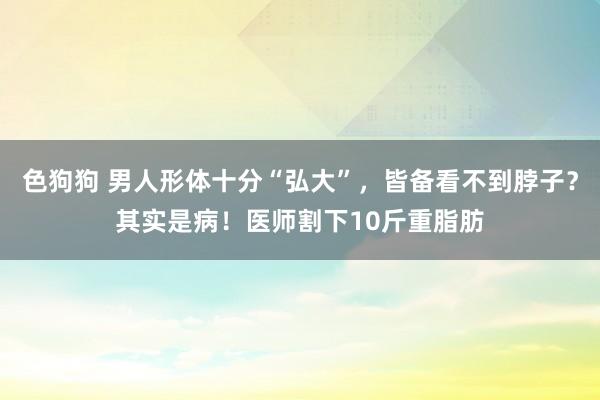 色狗狗 男人形体十分“弘大”，皆备看不到脖子？其实是病！医师割下10斤重脂肪